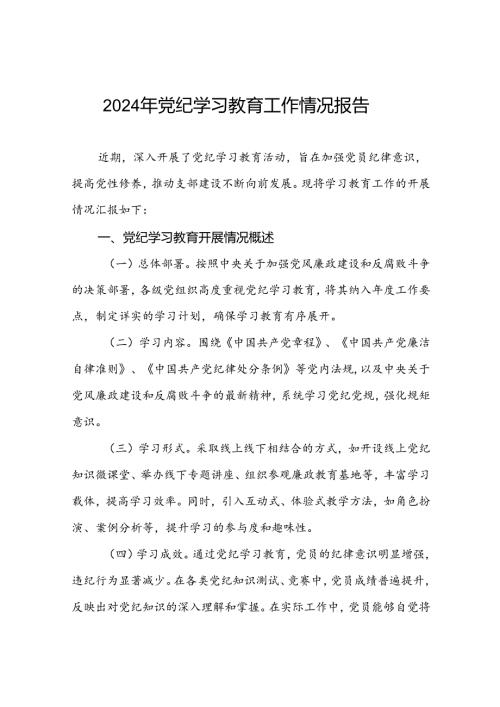 2024年党纪学习教育工作情况报告

近期，深入开展了党纪学习教育活动，旨在加强党员纪律意识，提高党性修养，推动支部建设不断向前发展。现将学习教育工作的开展情况汇报如下：

一、党纪学习教育开展情况概述

（一）总体部署。按照中央关于加强党风廉政建设和反腐败斗争的决策部署，各级党组织高度重视党纪学习教育，将其纳入年度工作要点，制定详实的学习计划，确保学习教育有序展开。

（二）学习内容。围绕《中国共产党章程》、《中国共产党廉洁自律准则》、《中国共产党纪律处分条例》等党内法规，以及中央关于党风廉政建设和反腐败斗争的最新精神，系统学习党纪党规，强化规矩意识。

（三）学习形式。采取线上线下相结合的方式，如开设线上党纪知识微课堂、举办线下专题讲座、组织参观廉政教育基地等，丰富学习载体，提高学习效率。同时，引入互动式、体验式教学方法，如角色扮演、案例分析等，提升学习的参与度和趣味性。

（四）学习成效。通过党纪学习教育，党员的纪律意识明显增强，违纪行为显著减少。在各类党纪知识测试、竞赛中，党员成绩普遍提升，反映出对党纪知识的深入理解和掌握。在实际工作中，党员能够自觉将